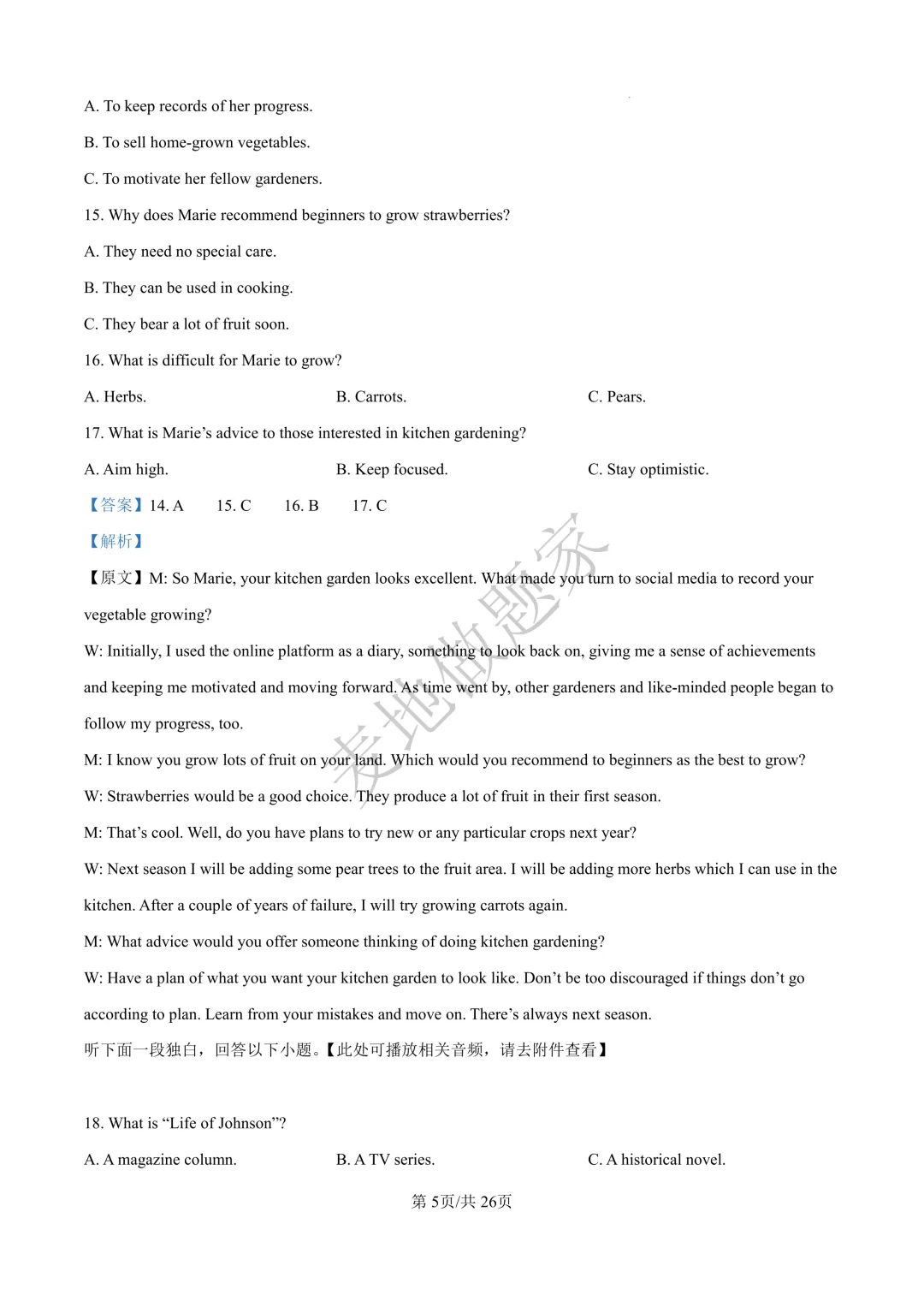 A. To keep records of her progress.

B. To sell home-grown vegetables.

C. To motivate her fellow gardeners.

15. Why does Marie recommend beginners to grow strawberries?

A. They need no special care.

B. They can be used in cooking.

C. They bear a lot of fruit soon.

16. What is difficult for Marie to grow?

A. Herbs. B. Carrots. C. Pears.

17. What is Marie's advice to those interested in kitchen gardening?

A. Aim high. B. Keep focused. C. Stay optimistic.

【答案】14. A 15. C 16. B 17. C

【解析】

【原文】M: So Marie, your kitchen garden looks excellent. What made you turn to social media to record your vegetable growing?

W: Initially, I used the online platform as a diary, something to look back on, giving me a sense of achievements and keeping me motivated and moving forward. As time went by, other gardeners and like-minded people began to follow my progress, too.

M: I know you grow lots of fruit on your land. Which would you recommend to beginners as the best to grow?

W: Strawberries would be a good choice. They produce a lot of fruit in their first season.

M: That's cool. Well, do you have plans to try new or any particular crops next year?

W: Next season I will be adding some pear trees to the fruit area. I will be adding more herbs which I can use in the kitchen. After a couple of years of failure, I will try growing carrots again.

M: What advice would you offer someone thinking of doing kitchen gardening?

W: Have a plan of what you want your kitchen garden to look like. Don't be too discouraged if things don't go according to plan. Learn from your mistakes and move on. There's always next season.

听下面一段独白，回答以下小题。【此处可播放相关音频，请去附件查看】

18. What is "Life of Johnson"?

A. A magazine column. B. A TV series. C. A historical novel.

第5页/共26页

麦地做题家